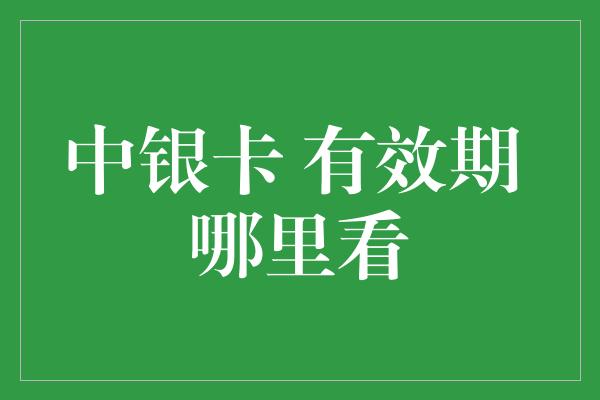 中银卡 有效期哪里看